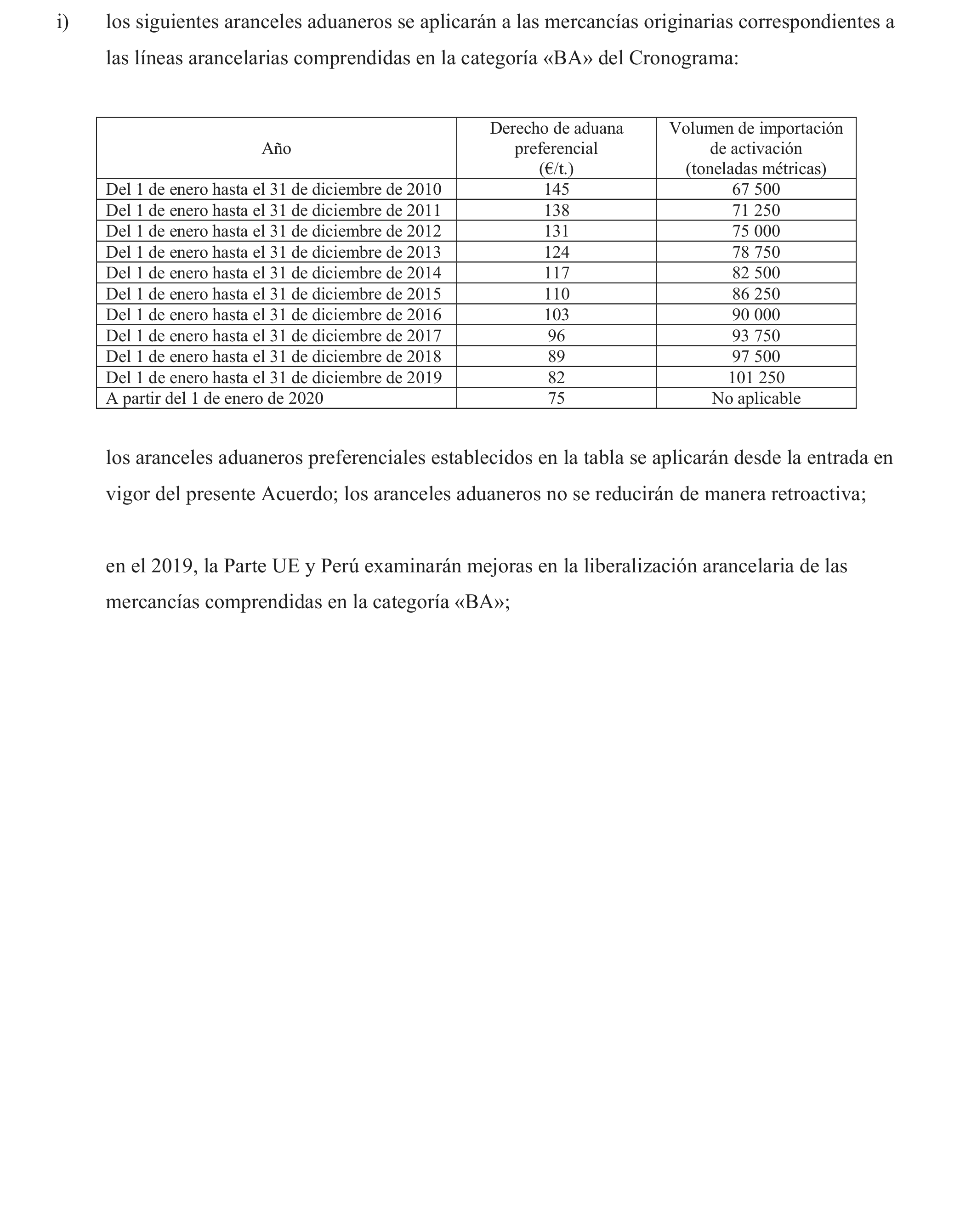 i) los siguientes aranceles aduaneros se aplicarán a las mercancías originarias correspondientes a las líneas arancelarias comprendidas en la categoría «BA» del Cronograma:

| Año | Derecho de aduana preferencial (€/t.) | Volumen de importación de activación (toneladas métricas) |
|---|---|---|
| Del 1 de enero hasta el 31 de diciembre de 2010 | 145 | 67 500 |
| Del 1 de enero hasta el 31 de diciembre de 2011 | 138 | 71 250 |
| Del 1 de enero hasta el 31 de diciembre de 2012 | 131 | 75 000 |
| Del 1 de enero hasta el 31 de diciembre de 2013 | 124 | 78 750 |
| Del 1 de enero hasta el 31 de diciembre de 2014 | 117 | 82 500 |
| Del 1 de enero hasta el 31 de diciembre de 2015 | 110 | 86 250 |
| Del 1 de enero hasta el 31 de diciembre de 2016 | 103 | 90 000 |
| Del 1 de enero hasta el 31 de diciembre de 2017 | 96 | 93 750 |
| Del 1 de enero hasta el 31 de diciembre de 2018 | 89 | 97 500 |
| Del 1 de enero hasta el 31 de diciembre de 2019 | 82 | 101 250 |
| A partir del 1 de enero de 2020 | 75 | No aplicable |

los aranceles aduaneros preferenciales establecidos en la tabla se aplicarán desde la entrada en vigor del presente Acuerdo; los aranceles aduaneros no se reducirán de manera retroactiva;

en el 2019, la Parte UE y Perú examinarán mejoras en la liberalización arancelaria de las mercancías comprendidas en la categoría «BA»;